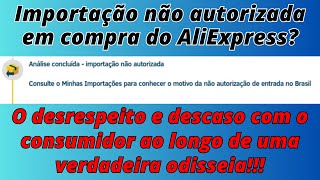 Importação não autorizada em compra do AliExpress?

Análise concluída - importação não autorizada

Consulte o Minhas Importações para conhecer o motivo da não autorização de entrada no Brasil

O desrespeito e descaso com o consumidor ao longo de uma verdadeira odisseia!!!